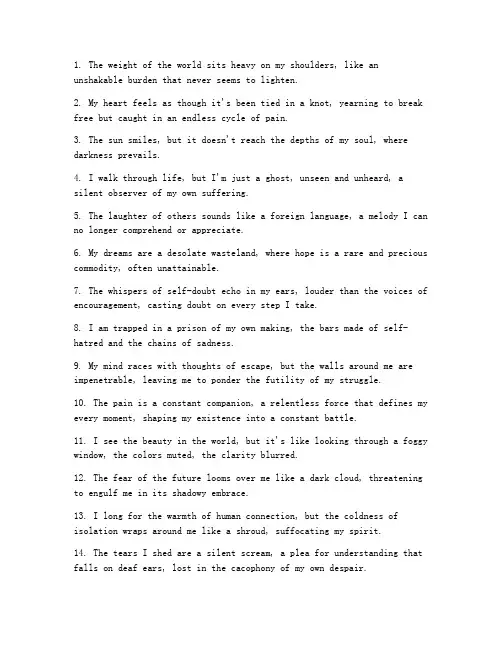 1. The weight of the world sits heavy on my shoulders, like an unshakable burden that never seems to lighten.

2. My heart feels as though it's been tied in a knot, yearning to break free but caught in an endless cycle of pain.

3. The sun smiles, but it doesn't reach the depths of my soul, where darkness prevails.

4. I walk through life, but I'm just a ghost, unseen and unheard, a silent observer of my own suffering.

5. The laughter of others sounds like a foreign language, a melody I can no longer comprehend or appreciate.

6. My dreams are a desolate wasteland, where hope is a rare and precious commodity, often unattainable.

7. The whispers of self-doubt echo in my ears, louder than the voices of encouragement, casting doubt on every step I take.

8. I am trapped in a prison of my own making, the bars made of self-hatred and the chains of sadness.

9. My mind races with thoughts of escape, but the walls around me are impenetrable, leaving me to ponder the futility of my struggle.

10. The pain is a constant companion, a relentless force that defines my every moment, shaping my existence into a constant battle.

11. I see the beauty in the world, but it's like looking through a foggy window, the colors muted, the clarity blurred.

12. The fear of the future looms over me like a dark cloud, threatening to engulf me in its shadowy embrace.

13. I long for the warmth of human connection, but the coldness of isolation wraps around me like a shroud, suffocating my spirit.

14. The tears I shed are a silent scream, a plea for understanding that falls on deaf ears, lost in the cacophony of my own despair.